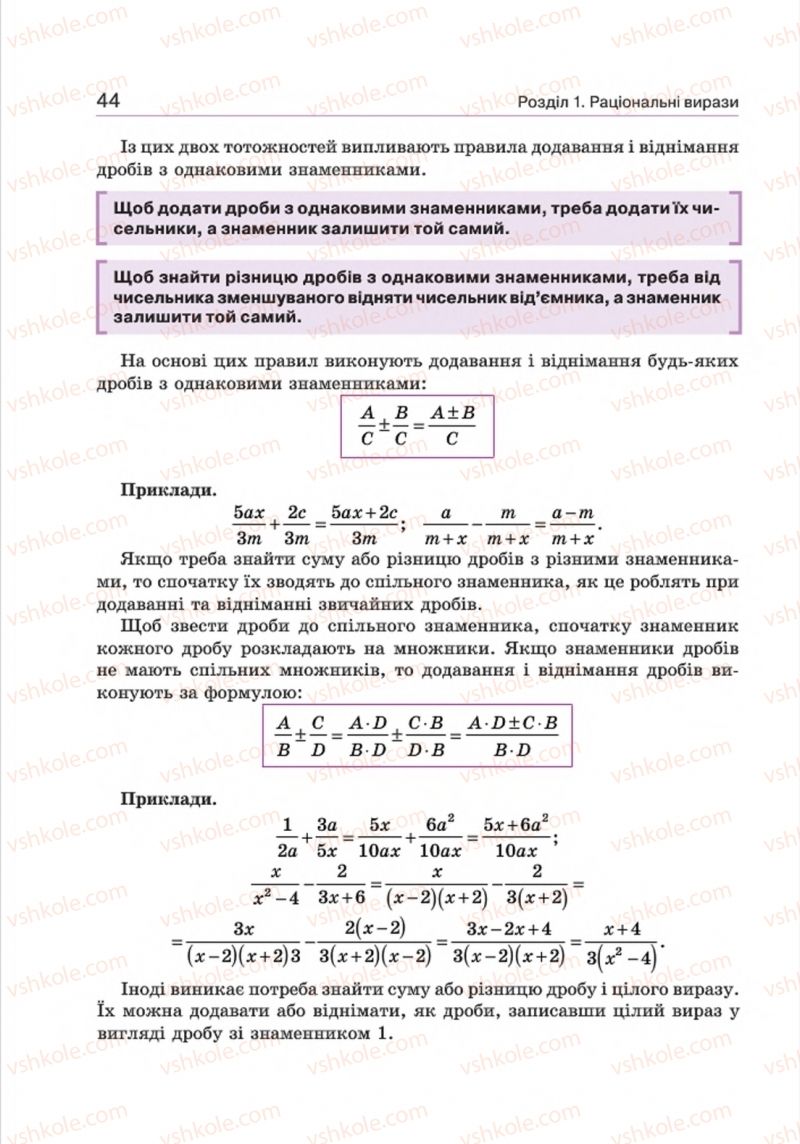 44 Розділ 1. Раціональні вирази

Із цих двох тотожностей випливають правила додавання і віднімання дробів з однаковими знаменниками.

Щоб додати дроби з однаковими знаменниками, треба додати їх чисельники, а знаменник залишити той самий.

Щоб знайти різницю дробів з однаковими знаменниками, треба від чисельника зменшуваного відняти чисельник від'ємника, а знаменник залишити той самий.

На основі цих правил виконують додавання і віднімання будь-яких дробів з однаковими знаменниками:

$\frac{A}{C} \pm \frac{B}{C} = \frac{A \pm B}{C}$

Приклади.

$\frac{5ax}{3m} + \frac{2c}{3m} = \frac{5ax+2c}{3m}$; $\frac{a}{m+x} - \frac{m}{m+x} = \frac{a-m}{m+x}$.

Якщо треба знайти суму або різницю дробів з різними знаменниками, то спочатку їх зводять до спільного знаменника, як це роблять при додаванні та відніманні звичайних дробів.

Щоб звести дроби до спільного знаменника, спочатку знаменник кожного дробу розкладають на множники. Якщо знаменники дробів не мають спільних множників, то додавання і віднімання дробів виконують за формулою:

$\frac{A}{B} \pm \frac{C}{D} = \frac{A \cdot D}{B \cdot D} \pm \frac{C \cdot B}{D \cdot B} = \frac{A \cdot D \pm C \cdot B}{B \cdot D}$

Приклади.

$\frac{1}{2a} + \frac{3a}{5x} = \frac{5x}{10ax} + \frac{6a^2}{10ax} = \frac{5x+6a^2}{10ax}$;

$\frac{x}{x^2-4} - \frac{2}{3x+6} = \frac{x}{(x-2)(x+2)} - \frac{2}{3(x+2)} =$

$= \frac{3x}{(x-2)(x+2)3} - \frac{2(x-2)}{3(x+2)(x-2)} = \frac{3x-2x+4}{3(x-2)(x+2)} = \frac{x+4}{3(x^2-4)}$.

Іноді виникає потреба знайти суму або різницю дробу і цілого виразу. Їх можна додавати або віднімати, як дроби, записавши цілий вираз у вигляді дробу зі знаменником 1.

vshkole.com